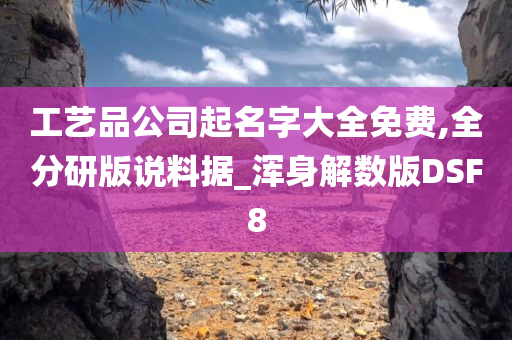 工艺品公司起名字大全免费,全分研版说料据_浑身解数版DSF8